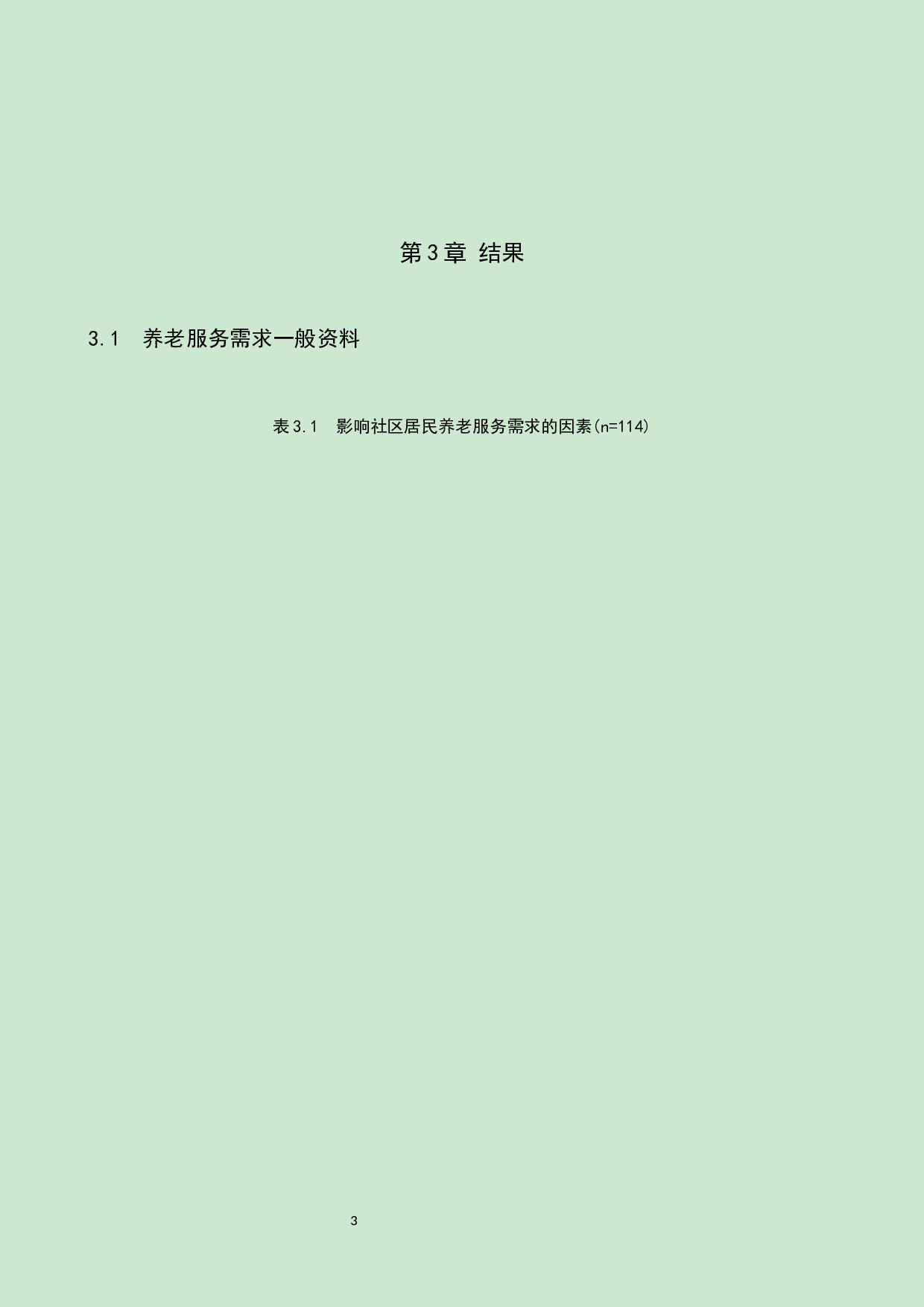 第3章 结果

3.1 养老服务需求一般资料

表3.1 影响社区居民养老服务需求的因素(n=114)

3